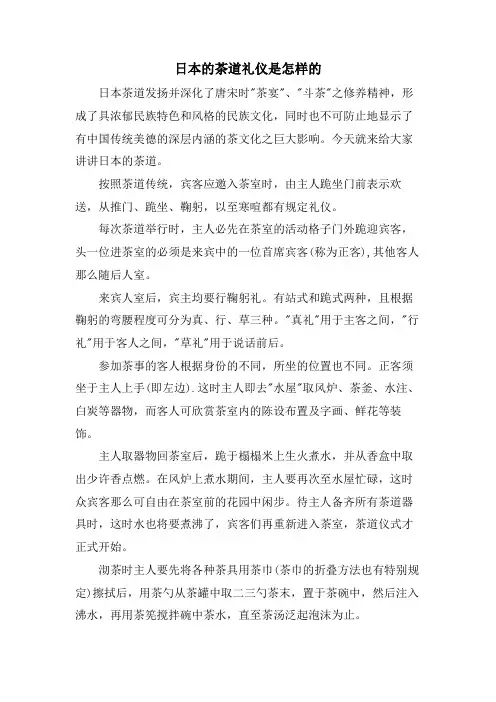 日本的茶道礼仪是怎样的

日本茶道发扬并深化了唐宋时"茶宴"、"斗茶"之修养精神，形成了具浓郁民族特色和风格的民族文化，同时也不可防止地显示了有中国传统美德的深层内涵的茶文化之巨大影响。今天就来给大家讲讲日本的茶道。

按照茶道传统，宾客应邀入茶室时，由主人跪坐门前表示欢送，从推门、跪坐、鞠躬，以至寒暄都有规定礼仪。

每次茶道举行时，主人必先在茶室的活动格子门外跪迎宾客，头一位进茶室的必须是来宾中的一位首席宾客(称为正客)，其他客人那么随后人室。

来宾人室后，宾主均要行鞠躬礼。有站式和跪式两种，且根据鞠躬的弯腰程度可分为真、行、草三种。"真礼"用于主客之间，"行礼"用于客人之间，"草礼"用于说话前后。

参加茶事的客人根据身份的不同，所坐的位置也不同。正客须坐于主人上手(即左边)．这时主人即去"水屋"取风炉、茶釜、水注、白炭等器物，而客人可欣赏茶室内的陈设布置及字画、鲜花等装饰。

主人取器物回茶室后，跪于榻榻米上生火煮水，并从香盒中取出少许香点燃。在风炉上煮水期间，主人要再次至水屋忙碌，这时众宾客那么可自由在茶室前的花园中闲步。待主人备齐所有茶道器具时，这时水也将要煮沸了，宾客们再重新进入茶室，茶道仪式才正式开始。

沏茶时主人要先将各种茶具用茶巾(茶巾的折叠方法也有特别规定)擦拭后，用茶勺从茶罐中取二三勺茶末，置于茶碗中，然后注入沸水，再用茶筅搅拌碗中茶水，直至茶汤泛起泡沫为止。